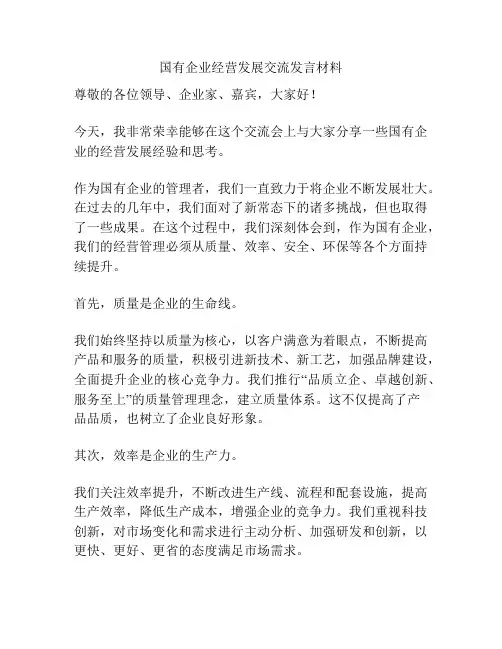 国有企业经营发展交流发言材料

尊敬的各位领导、企业家、嘉宾，大家好！

今天，我非常荣幸能够在这个交流会上与大家分享一些国有企业的经营发展经验和思考。

作为国有企业的管理者，我们一直致力于将企业不断发展壮大。在过去的几年中，我们面对了新常态下的诸多挑战，但也取得了一些成果。在这个过程中，我们深刻体会到，作为国有企业，我们的经营管理必须从质量、效率、安全、环保等各个方面持续提升。

首先，质量是企业的生命线。

我们始终坚持以质量为核心，以客户满意为着眼点，不断提高产品和服务的质量，积极引进新技术、新工艺，加强品牌建设，全面提升企业的核心竞争力。我们推行“品质立企、卓越创新、服务至上”的质量管理理念，建立质量体系。这不仅提高了产品品质，也树立了企业良好形象。

其次，效率是企业的生产力。

我们关注效率提升，不断改进生产线、流程和配套设施，提高生产效率，降低生产成本，增强企业的竞争力。我们重视科技创新，对市场变化和需求进行主动分析、加强研发和创新，以更快、更好、更省的态度满足市场需求。